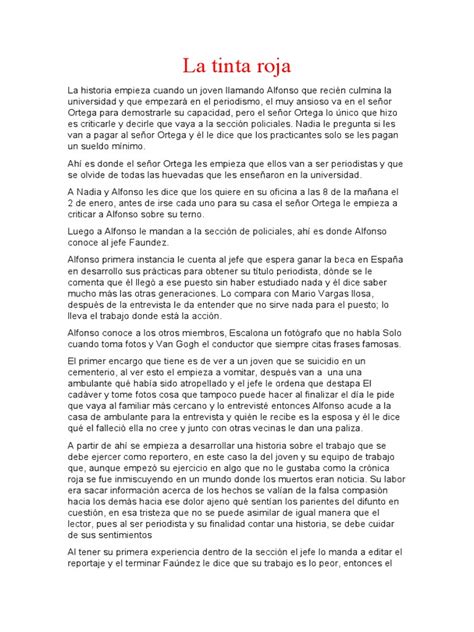 La tinta roja

La historia empieza cuando un joven llamando Alfonso que recién culmina la universidad y que empezará en el periodismo, el muy ansioso va en el señor Ortega para demostrarle su capacidad, pero el señor Ortega lo único que hizo es criticarle y decirle que vaya a la sección policiales. Nadia le pregunta si les van a pagar al señor Ortega y él le dice que los practicantes solo se les pagan un sueldo mínimo.

Ahí es donde el señor Ortega les empieza que ellos van a ser periodistas y que se olvide de todas las huevadas que les enseñaron en la universidad.

A Nadia y Alfonso les dice que los quiere en su oficina a las 8 de la mañana el 2 de enero, antes de irse cada uno para su casa el señor Ortega le empieza a criticar a Alfonso sobre su terno.

Luego a Alfonso le mandan a la sección de policiales, ahí es donde Alfonso conoce al jefe Faundez.

Alfonso primera instancia le cuenta al jefe que espera ganar la beca en España en desarrollo sus prácticas para obtener su título periodista, dónde se le comenta que él llegó a ese puesto sin haber estudiado nada y él dice saber mucho más las otras generaciones. Lo compara con Mario Vargas llosa, después de la entrevista le da entender que no sirve nada para el puesto; lo lleva el trabajo donde está la acción.

Alfonso conoce a los otros miembros, Escalona un fotógrafo que no habla Solo cuando toma fotos y Van Gogh el conductor que siempre citas frases famosas.

El primer encargo que tiene es de ver a un joven que se suicidio en un cementerio, al ver esto el empieza a vomitar, después van a una una ambulante qué había sido atropellado y el jefe le ordena que destapa El cadáver y tome fotos cosa que tampoco puede hacer al finalizar el día le pide que vaya al familiar más cercano y lo entrevisté entonces Alfonso acude a la casa de ambulante para la entrevista y quién le recibe es la esposa y él le dice qué el falleció ella no cree y junto con otras vecinas le dan una paliza.

A partir de ahí se empieza a desarrollar una historia sobre el trabajo que se debe ejercer como reportero, en este caso la del joven y su equipo de trabajo que, aunque empezó su ejercicio en algo que no le gustaba como la crónica roja se fue inmiscuyendo en un mundo donde los muertos eran noticia. Su labor era sacar información acerca de los hechos se valían de la falsa compasión hacia los demás hacia ese dolor ajeno qué sentían los parientes del difunto en cuestión, en esa tristeza que no se puede asimilar de igual manera que el lector, pues al ser periodista y su finalidad contar una historia, se debe cuidar de sus sentimientos

Al tener su primera experiencia dentro de la sección el jefe lo manda a editar el reportaje y el terminar Faúndez le dice que su trabajo es lo peor, entonces el